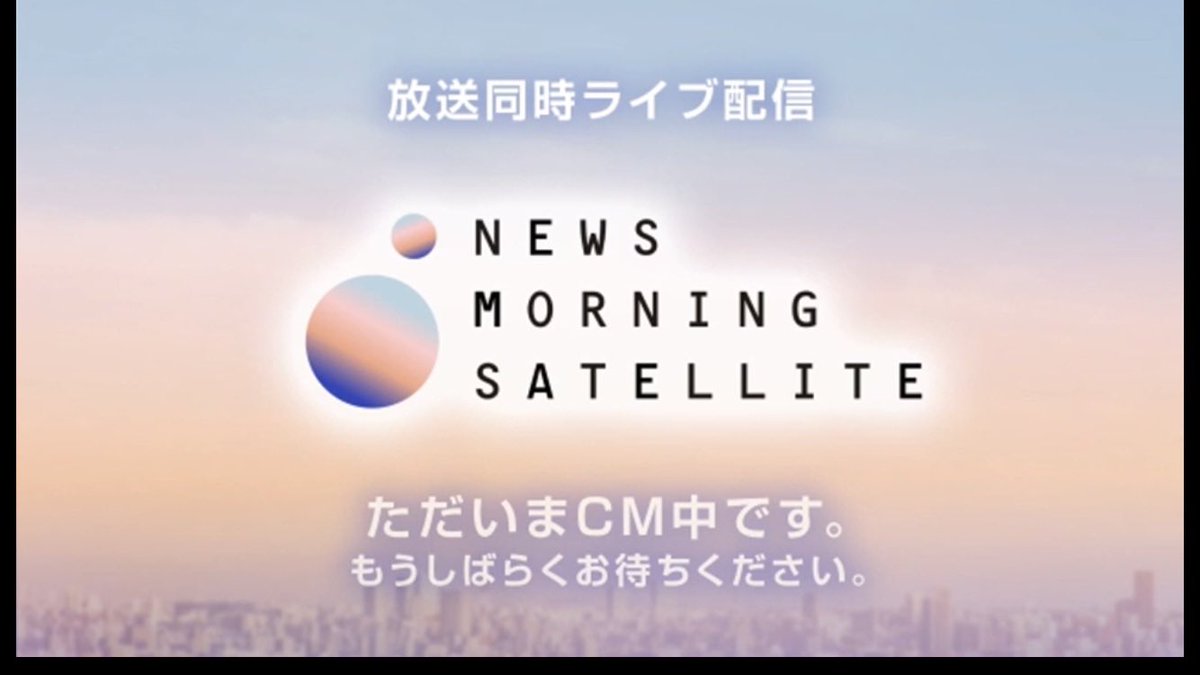 放送同時ライブ配信

NEWS
MORNING
SATELLITE

ただいまCM中です。
もうしばらくお待ちください。